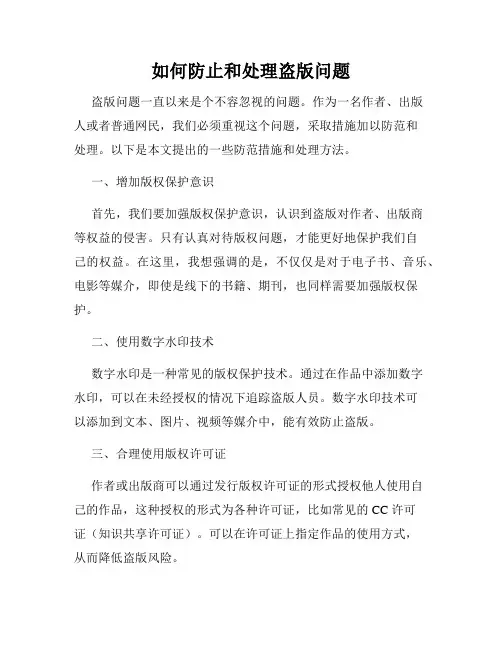 如何防止和处理盗版问题

盗版问题一直以来是个不容忽视的问题。作为一名作者、出版人或者普通网民，我们必须重视这个问题，采取措施加以防范和处理。以下是本文提出的一些防范措施和处理方法。

一、增加版权保护意识

首先，我们要加强版权保护意识，认识到盗版对作者、出版商等权益的侵害。只有认真对待版权问题，才能更好地保护我们自己的权益。在这里，我想强调的是，不仅仅是对于电子书、音乐、电影等媒介，即使是线下的书籍、期刊，也同样需要加强版权保护。

二、使用数字水印技术

数字水印是一种常见的版权保护技术。通过在作品中添加数字水印，可以在未经授权的情况下追踪盗版人员。数字水印技术可以添加到文本、图片、视频等媒介中，能有效防止盗版。

三、合理使用版权许可证

作者或出版商可以通过发行版权许可证的形式授权他人使用自己的作品，这种授权的形式为各种许可证，比如常见的 CC 许可证（知识共享许可证）。可以在许可证上指定作品的使用方式，从而降低盗版风险。